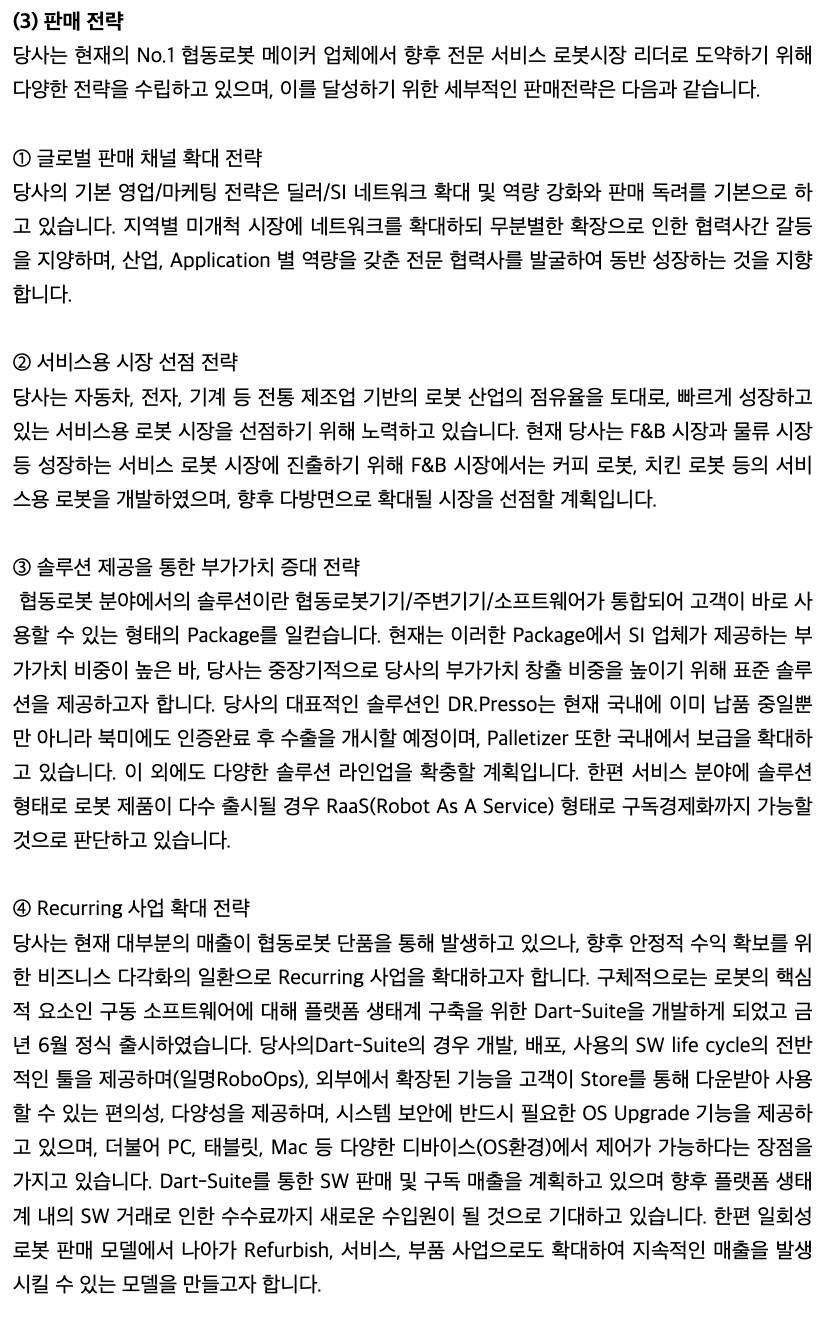 (3) 판매 전략
당사는 현재의 No.1 협동로봇 메이커 업체에서 향후 전문 서비스 로봇시장 리더로 도약하기 위해 다양한 전략을 수립하고 있으며, 이를 달성하기 위한 세부적인 판매전략은 다음과 같습니다.

① 글로벌 판매 채널 확대 전략
당사의 기본 영업/마케팅 전략은 딜러/SI 네트워크 확대 및 역량 강화와 판매 독려를 기본으로 하고 있습니다. 지역별 미개척 시장에 네트워크를 확대하되 무분별한 확장으로 인한 협력사간 갈등을 지양하며, 산업, Application 별 역량을 갖춘 전문 협력사를 발굴하여 동반 성장하는 것을 지향합니다.

② 서비스용 시장 선점 전략
당사는 자동차, 전자, 기계 등 전통 제조업 기반의 로봇 산업의 점유율을 토대로, 빠르게 성장하고 있는 서비스용 로봇 시장을 선점하기 위해 노력하고 있습니다. 현재 당사는 F&B 시장과 물류 시장 등 성장하는 서비스 로봇 시장에 진출하기 위해 F&B 시장에서는 커피 로봇, 치킨 로봇 등의 서비스용 로봇을 개발하였으며, 향후 다방면으로 확대될 시장을 선점할 계획입니다.

③ 솔루션 제공을 통한 부가가치 증대 전략
협동로봇 분야에서의 솔루션이란 협동로봇기기/주변기기/소프트웨어가 통합되어 고객이 바로 사용할 수 있는 형태의 Package를 일컫습니다. 현재는 이러한 Package에서 SI 업체가 제공하는 부가가치 비중이 높은 바, 당사는 중장기적으로 당사의 부가가치 창출 비중을 높이기 위해 표준 솔루션을 제공하고자 합니다. 당사의 대표적인 솔루션인 DR.Presso는 현재 국내에 이미 납품 중일뿐만 아니라 북미에도 인증완료 후 수출을 개시할 예정이며, Palletizer 또한 국내에서 보급을 확대하고 있습니다. 이 외에도 다양한 솔루션 라인업을 확충할 계획입니다. 한편 서비스 분야에 솔루션 형태로 로봇 제품이 다수 출시될 경우 RaaS(Robot As A Service) 형태로 구독경제화까지 가능할 것으로 판단하고 있습니다.

④ Recurring 사업 확대 전략
당사는 현재 대부분의 매출이 협동로봇 단품을 통해 발생하고 있으나, 향후 안정적 수익 확보를 위한 비즈니스 다각화의 일환으로 Recurring 사업을 확대하고자 합니다. 구체적으로는 로봇의 핵심적 요소인 구동 소프트웨어에 대해 플랫폼 생태계 구축을 위한 Dart-Suite을 개발하게 되었고 금년 6월 정식 출시하였습니다. 당사의Dart-Suite의 경우 개발, 배포, 사용의 SW life cycle의 전반적인 툴을 제공하며(일명RoboOps), 외부에서 확장된 기능을 고객이 Store를 통해 다운받아 사용할 수 있는 편의성, 다양성을 제공하며, 시스템 보안에 반드시 필요한 OS Upgrade 기능을 제공하고 있으며, 더불어 PC, 태블릿, Mac 등 다양한 디바이스(OS환경)에서 제어가 가능하다는 장점을 가지고 있습니다. Dart-Suite를 통한 SW 판매 및 구독 매출을 계획하고 있으며 향후 플랫폼 생태계 내의 SW 거래로 인한 수수료까지 새로운 수입원이 될 것으로 기대하고 있습니다. 한편 일회성 로봇 판매 모델에서 나아가 Refurbish, 서비스, 부품 사업으로도 확대하여 지속적인 매출을 발생시킬 수 있는 모델을 만들고자 합니다.